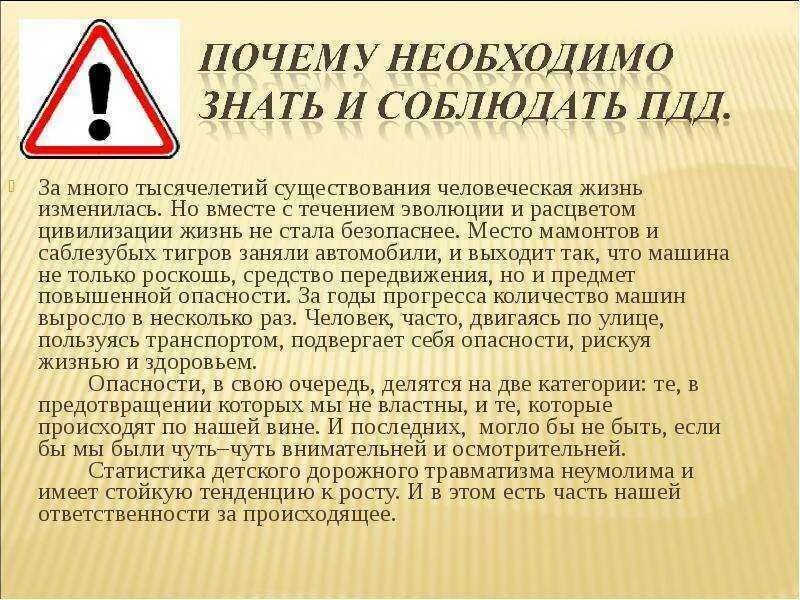 ПОЧЕМУ НЕОБХОДИМО ЗНАТЬ И СОБЛЮДАТЬ ПДД.

За много тысячелетий существования человеческая жизнь изменилась. Но вместе с течением эволюции и расцветом цивилизации жизнь не стала безопаснее. Место мамонтов и саблезубых тигров заняли автомобили, и выходит так, что машина не только роскошь, средство передвижения, но и предмет повышенной опасности. За годы прогресса количество машин выросло в несколько раз. Человек, часто, двигаясь по улице, пользуясь транспортом, подвергает себя опасности, рискуя жизнью и здоровьем.

Опасности, в свою очередь, делятся на две категории: те, в предотвращении которых мы не властны, и те, которые происходят по нашей вине. И последних, могло бы не быть, если бы мы были чуть–чуть внимательней и осмотрительней.

Статистика детского дорожного травматизма неумолима и имеет стойкую тенденцию к росту. И в этом есть часть нашей ответственности за происходящее.